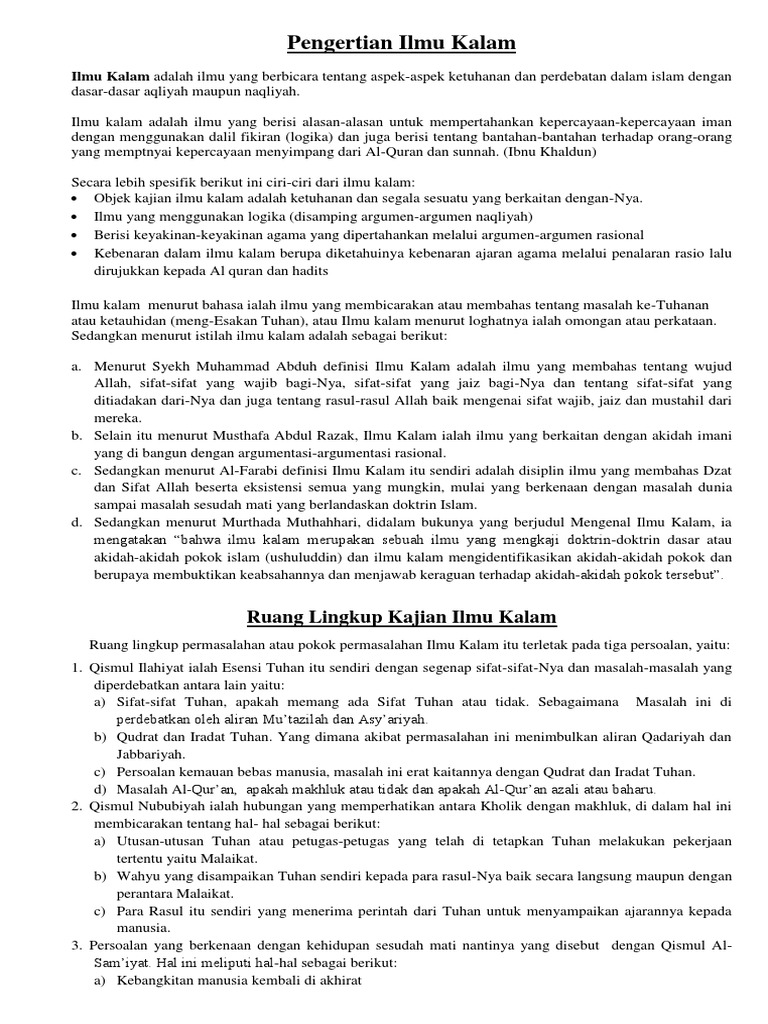 Pengertian Ilmu Kalam

Ilmu Kalam adalah ilmu yang berbicara tentang aspek-aspek ketuhanan dan perdebatan dalam islam dengan dasar-dasar aqliyah maupun naqliyah.

Ilmu kalam adalah ilmu yang berisi alasan-alasan untuk mempertahankan kepercayaan-kepercayaan iman dengan menggunakan dalil fikiran (logika) dan juga berisi tentang bantahan-bantahan terhadap orang-orang yang memptnyai kepercayaan menyimpang dari Al-Quran dan sunnah. (Ibnu Khaldun)

Secara lebih spesifik berikut ini ciri-ciri dari ilmu kalam:
• Objek kajian ilmu kalam adalah ketuhanan dan segala sesuatu yang berkaitan dengan-Nya.
• Ilmu yang menggunakan logika (disamping argumen-argumen naqliyah)
• Berisi keyakinan-keyakinan agama yang dipertahankan melalui argumen-argumen rasional
• Kebenaran dalam ilmu kalam berupa diketahuinya kebenaran ajaran agama melalui penalaran rasio lalu dirujukkan kepada Al quran dan hadits

Ilmu kalam menurut bahasa ialah ilmu yang membicarakan atau membahas tentang masalah ke-Tuhanan atau ketauhidan (meng-Esakan Tuhan), atau Ilmu kalam menurut loghatnya ialah omongan atau perkataan. Sedangkan menurut istilah ilmu kalam adalah sebagai berikut:

a. Menurut Syekh Muhammad Abduh definisi Ilmu Kalam adalah ilmu yang membahas tentang wujud Allah, sifat-sifat yang wajib bagi-Nya, sifat-sifat yang jaiz bagi-Nya dan tentang sifat-sifat yang ditiadakan dari-Nya dan juga tentang rasul-rasul Allah baik mengenai sifat wajib, jaiz dan mustahil dari mereka.
b. Selain itu menurut Musthafa Abdul Razak, Ilmu Kalam ialah ilmu yang berkaitan dengan akidah imani yang di bangun dengan argumentasi-argumentasi rasional.
c. Sedangkan menurut Al-Farabi definisi Ilmu Kalam itu sendiri adalah disiplin ilmu yang membahas Dzat dan Sifat Allah beserta eksistensi semua yang mungkin, mulai yang berkenaan dengan masalah dunia sampai masalah sesudah mati yang berlandaskan doktrin Islam.
d. Sedangkan menurut Murthada Muthahhari, didalam bukunya yang berjudul Mengenal Ilmu Kalam, ia mengatakan "bahwa ilmu kalam merupakan sebuah ilmu yang mengkaji doktrin-doktrin dasar atau akidah-akidah pokok islam (ushuluddin) dan ilmu kalam mengidentifikasikan akidah-akidah pokok dan berupaya membuktikan keabsahannya dan menjawab keraguan terhadap akidah-akidah pokok tersebut".

Ruang Lingkup Kajian Ilmu Kalam

Ruang lingkup permasalahan atau pokok permasalahan Ilmu Kalam itu terletak pada tiga persoalan, yaitu:
1. Qismul Ilahiyat ialah Esensi Tuhan itu sendiri dengan segenap sifat-sifat-Nya dan masalah-masalah yang diperdebatkan antara lain yaitu:
a) Sifat-sifat Tuhan, apakah memang ada Sifat Tuhan atau tidak. Sebagaimana Masalah ini di perdebatkan oleh aliran Mu'tazilah dan Asy'ariyah.
b) Qudrat dan Iradat Tuhan. Yang dimana akibat permasalahan ini menimbulkan aliran Qadariyah dan Jabbariyah.
c) Persoalan kemauan bebas manusia, masalah ini erat kaitannya dengan Qudrat dan Iradat Tuhan.
d) Masalah Al-Qur'an, apakah makhluk atau tidak dan apakah Al-Qur'an azali atau baharu.
2. Qismul Nububiyah ialah hubungan yang memperhatikan antara Kholik dengan makhluk, di dalam hal ini membicarakan tentang hal- hal sebagai berikut:
a) Utusan-utusan Tuhan atau petugas-petugas yang telah di tetapkan Tuhan melakukan pekerjaan tertentu yaitu Malaikat.
b) Wahyu yang disampaikan Tuhan sendiri kepada para rasul-Nya baik secara langsung maupun dengan perantara Malaikat.
c) Para Rasul itu sendiri yang menerima perintah dari Tuhan untuk menyampaikan ajarannya kepada manusia.
3. Persoalan yang berkenaan dengan kehidupan sesudah mati nantinya yang disebut dengan Qismul Al-Sam'iyat. Hal ini meliputi hal-hal sebagai berikut:
a) Kebangkitan manusia kembali di akhirat